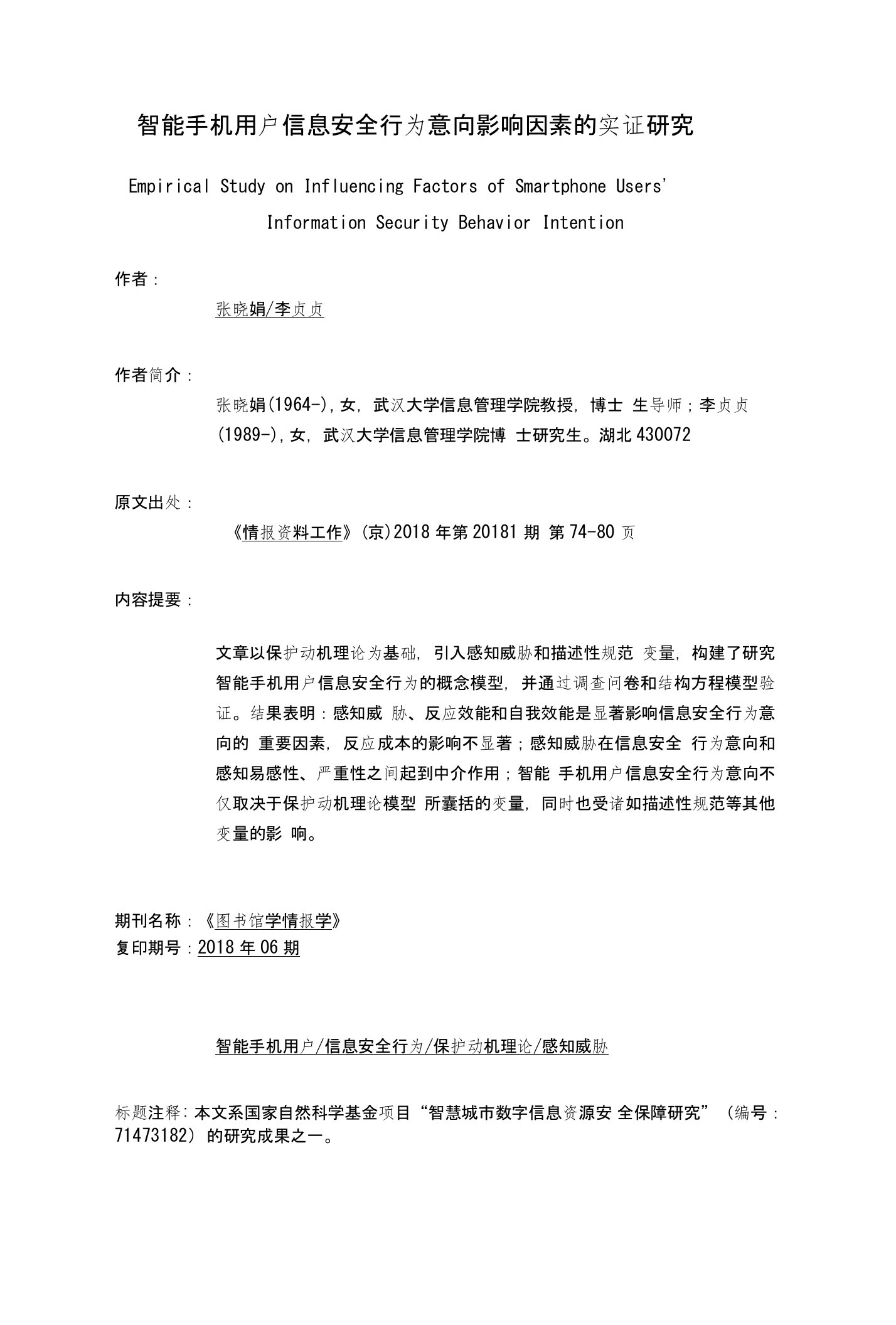 智能手机用户信息安全行为意向影响因素的实证研究

Empirical Study on Influencing Factors of Smartphone Users' Information Security Behavior Intention

作者：

张晓娟/李贞贞

作者简介：

张晓娟(1964-),女，武汉大学信息管理学院教授，博士 生导师；李贞贞(1989-),女，武汉大学信息管理学院博 士研究生。湖北 430072

原文出处：

《情报资料工作》(京)2018 年第 20181 期 第 74-80 页

内容提要：

文章以保护动机理论为基础，引入感知威胁和描述性规范 变量，构建了研究智能手机用户信息安全行为的概念模型，并通过调查问卷和结构方程模型验证。结果表明：感知威 胁、反应效能和自我效能是显著影响信息安全行为意向的 重要因素，反应成本的影响不显著；感知威胁在信息安全 行为意向和感知易感性、严重性之间起到中介作用；智能 手机用户信息安全行为意向不仅取决于保护动机理论模型 所囊括的变量，同时也受诸如描述性规范等其他变量的影 响。

期刊名称：《图书馆学情报学》
复印期号：2018 年 06 期

智能手机用户/信息安全行为/保护动机理论/感知威胁

标题注释：本文系国家自然科学基金项目“智慧城市数字信息资源安 全保障研究”（编号：71473182）的研究成果之一。